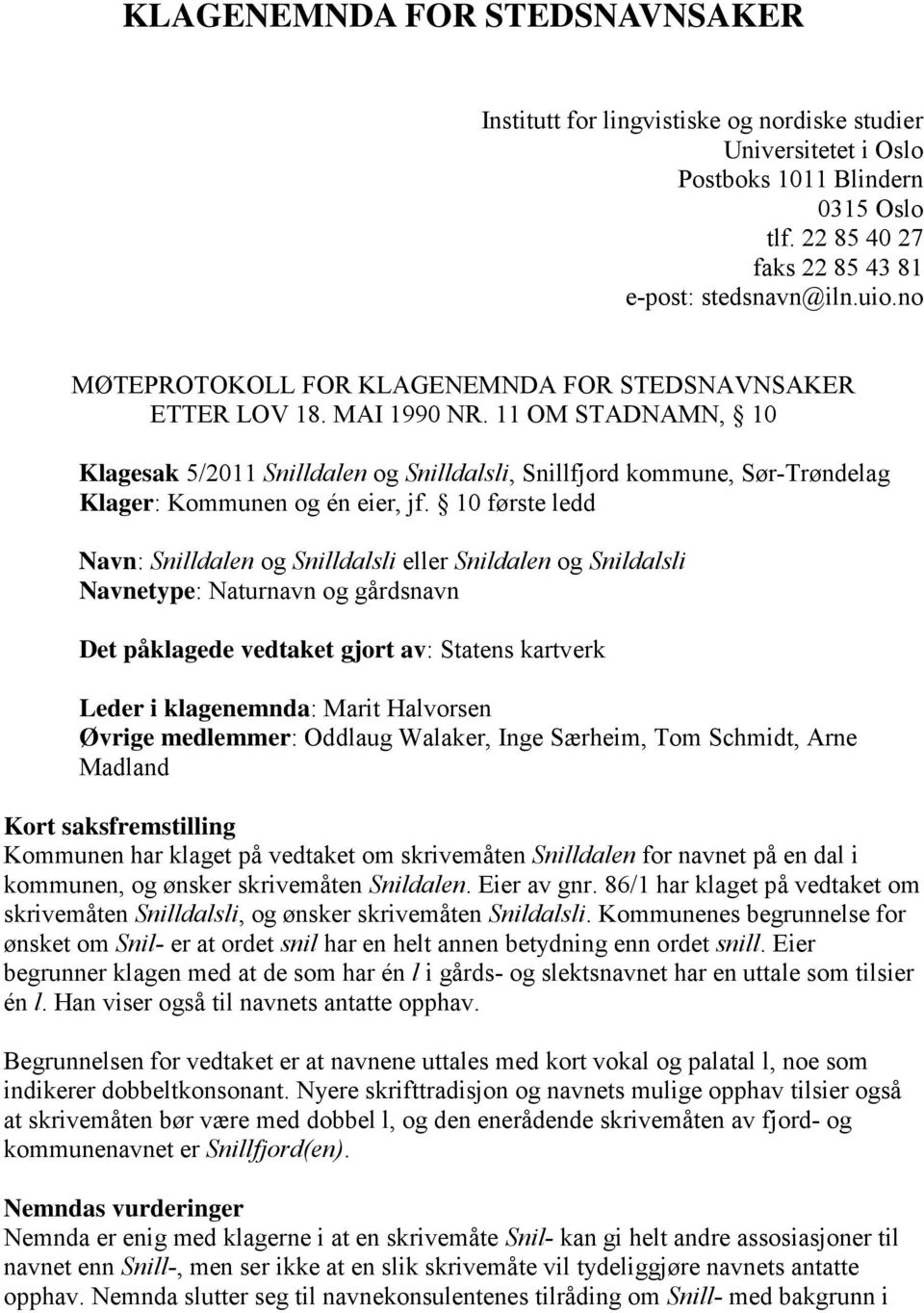 KLAGENEMNDA FOR STEDSNAVNSAKER

Institutt for lingvistiske og nordiske studier
Universitetet i Oslo
Postboks 1011 Blindern
0315 Oslo
tlf. 22 85 40 27
faks 22 85 43 81
e-post: stedsnavn@iln.uio.no

MØTEPROTOKOLL FOR KLAGENEMNDA FOR STEDSNAVNSAKER
ETTER LOV 18. MAI 1990 NR. 11 OM STADNAMN, § 10

Klagesak 5/2011 Snilldalen og Snilldalsli, Snillfjord kommune, Sør-Trøndelag
Klager: Kommunen og én eier, jf. § 10 første ledd

Navn: Snilldalen og Snilldalsli eller Snildalen og Snildalsli
Navnetype: Naturnavn og gårdsnavn

Det påklagede vedtaket gjort av: Statens kartverk

Leder i klagenemnda: Marit Halvorsen
Øvrige medlemmer: Oddlaug Walaker, Inge Særheim, Tom Schmidt, Arne Madland

Kort saksfremstilling
Kommunen har klaget på vedtaket om skrivemåten Snilldalen for navnet på en dal i kommunen, og ønsker skrivemåten Snildalen. Eier av gnr. 86/1 har klaget på vedtaket om skrivemåten Snilldalsli, og ønsker skrivemåten Snildalsli. Kommunenes begrunnelse for ønsket om Snil- er at ordet snil har en helt annen betydning enn ordet snill. Eier begrunner klagen med at de som har én l i gårds- og slektsnavnet har en uttale som tilsier én l. Han viser også til navnets antatte opphav.

Begrunnelsen for vedtaket er at navnene uttales med kort vokal og palatal l, noe som indikerer dobbeltkonsonant. Nyere skrifttradisjon og navnets mulige opphav tilsier også at skrivemåten bør være med dobbel l, og den enerådende skrivemåten av fjord- og kommunenavnet er Snillfjord(en).

Nemndas vurderinger
Nemnda er enig med klagerne i at en skrivemåte Snil- kan gi helt andre assosiasjoner til navnet enn Snill-, men ser ikke at en slik skrivemåte vil tydeliggjøre navnets antatte opphav. Nemnda slutter seg til navnekonsulentenes tilråding om Snill- med bakgrunn i